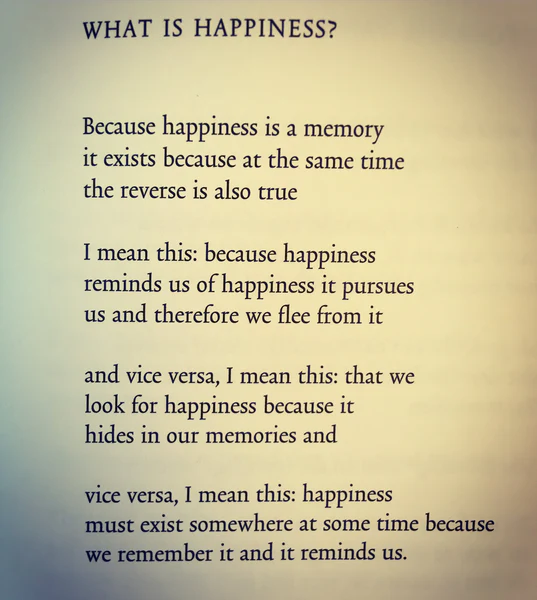 WHAT IS HAPPINESS?

Because happiness is a memory
it exists because at the same time
the reverse is also true

I mean this: because happiness
reminds us of happiness it pursues
us and therefore we flee from it

and vice versa, I mean this: that we
look for happiness because it
hides in our memories and

vice versa, I mean this: happiness
must exist somewhere at some time because
we remember it and it reminds us.